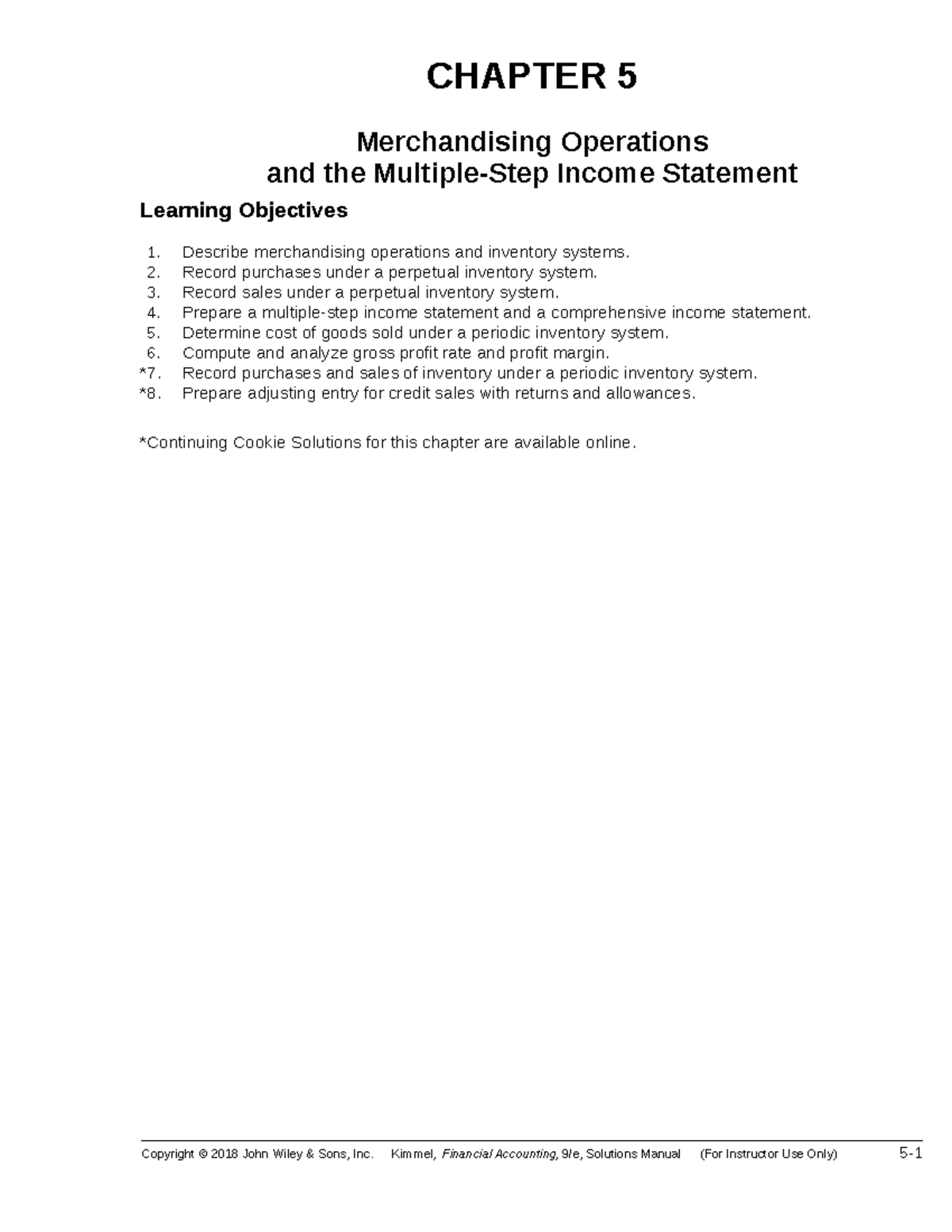 CHAPTER 5

Merchandising Operations
and the Multiple-Step Income Statement

Learning Objectives

1. Describe merchandising operations and inventory systems.
2. Record purchases under a perpetual inventory system.
3. Record sales under a perpetual inventory system.
4. Prepare a multiple-step income statement and a comprehensive income statement.
5. Determine cost of goods sold under a periodic inventory system.
6. Compute and analyze gross profit rate and profit margin.
*7. Record purchases and sales of inventory under a periodic inventory system.
*8. Prepare adjusting entry for credit sales with returns and allowances.

*Continuing Cookie Solutions for this chapter are available online.

Copyright © 2018 John Wiley & Sons, Inc. Kimmel, Financial Accounting, 9/e, Solutions Manual (For Instructor Use Only) 5-1